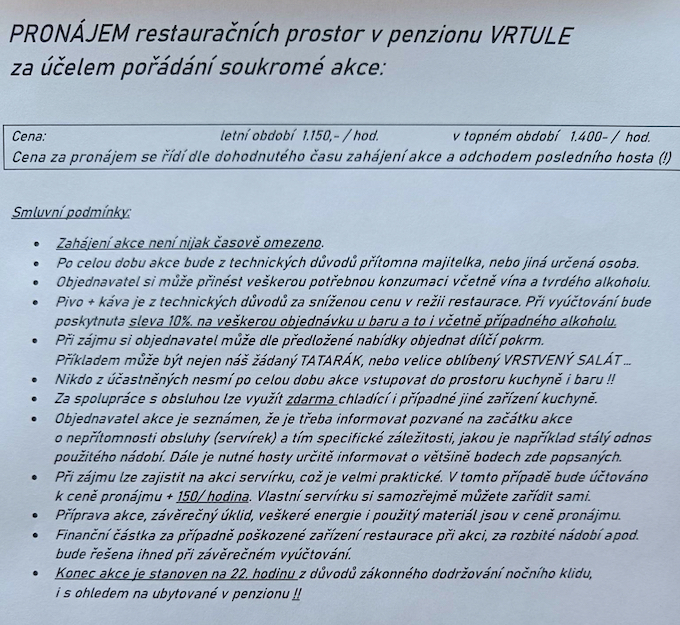 PRONÁJEM restauračních prostor v penzionu VRTULE za účelem pořádání soukromé akce:

Cena: letní období 1.150,- / hod. v topném období 1.400- / hod.
Cena za pronájem se řídí dle dohodnutého času zahájení akce a odchodem posledního hosta (!)

Smluvní podmínky:

• Zahájení akce není nijak časově omezeno.
• Po celou dobu akce bude z technických důvodů přítomna majitelka, nebo jiná určená osoba.
• Objednavatel si může přinést veškerou potřebnou konzumaci včetně vína a tvrdého alkoholu.
• Pivo + káva je z technických důvodů za sníženou cenu v režii restaurace. Při vyúčtování bude poskytnuta sleva 10%. na veškerou objednávku u baru a to i včetně případného alkoholu.
• Při zájmu si objednavatel může dle předložené nabídky objednat dílčí pokrm. Příkladem může být nejen náš žádaný TATARÁK, nebo velice oblíbený VRSTVENÝ SALÁT ...
• Nikdo z účastněných nesmí po celou dobu akce vstupovat do prostoru kuchyně i baru !!
• Za spolupráce s obsluhou lze využít zdarma chladící i případné jiné zařízení kuchyně.
• Objednavatel akce je seznámen, že je třeba informovat pozvané na začátku akce o nepřítomnosti obsluhy (servírek) a tím specifické záležitosti, jakou je například stálý odnos použitého nádobí. Dále je nutné hosty určitě informovat o většině bodech zde popsaných.
• Při zájmu lze zajistit na akci servírku, což je velmi praktické. V tomto případě bude účtováno k ceně pronájmu + 150/ hodina. Vlastní servírku si samozřejmě můžete zařídit sami.
• Příprava akce, závěrečný úklid, veškeré energie i použitý materiál jsou v ceně pronájmu.
• Finanční částka za případně poškozené zařízení restaurace při akci, za rozbité nádobí apod. bude řešena ihned při závěrečném vyúčtování.
• Konec akce je stanoven na 22. hodinu z důvodů zákonného dodržování nočního klidu, i s ohledem na ubytované v penzionu !!